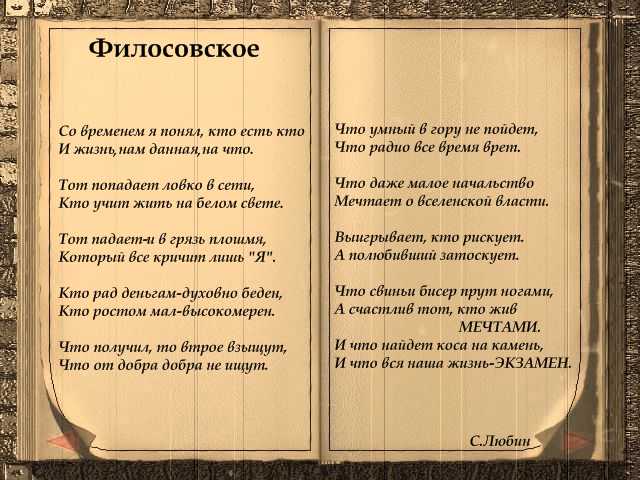 Филосовское

Со временем я понял, кто есть кто
И жизнь,нам данная,на что.

Тот попадает ловко в сети,
Кто учит жить на белом свете.

Тот падает-и в грязь плошмя,
Который все кричит лишь "Я".

Кто рад деньгам-духовно беден,
Кто ростом мал-высокомерен.

Что получил, то втрое взыщут,
Что от добра добра не ищут.

Что умный в гору не пойдет,
Что радио все время врет.

Что даже малое начальство
Мечтает о вселенской власти.

Выигрывает, кто рискует.
А полюбивший затоскует.

Что свиньи бисер прут ногами,
А счастлив тот, кто жив
МЕЧТАМИ.
И что найдет коса на камень,
И что вся наша жизнь-ЭКЗАМЕН.

С.Любин